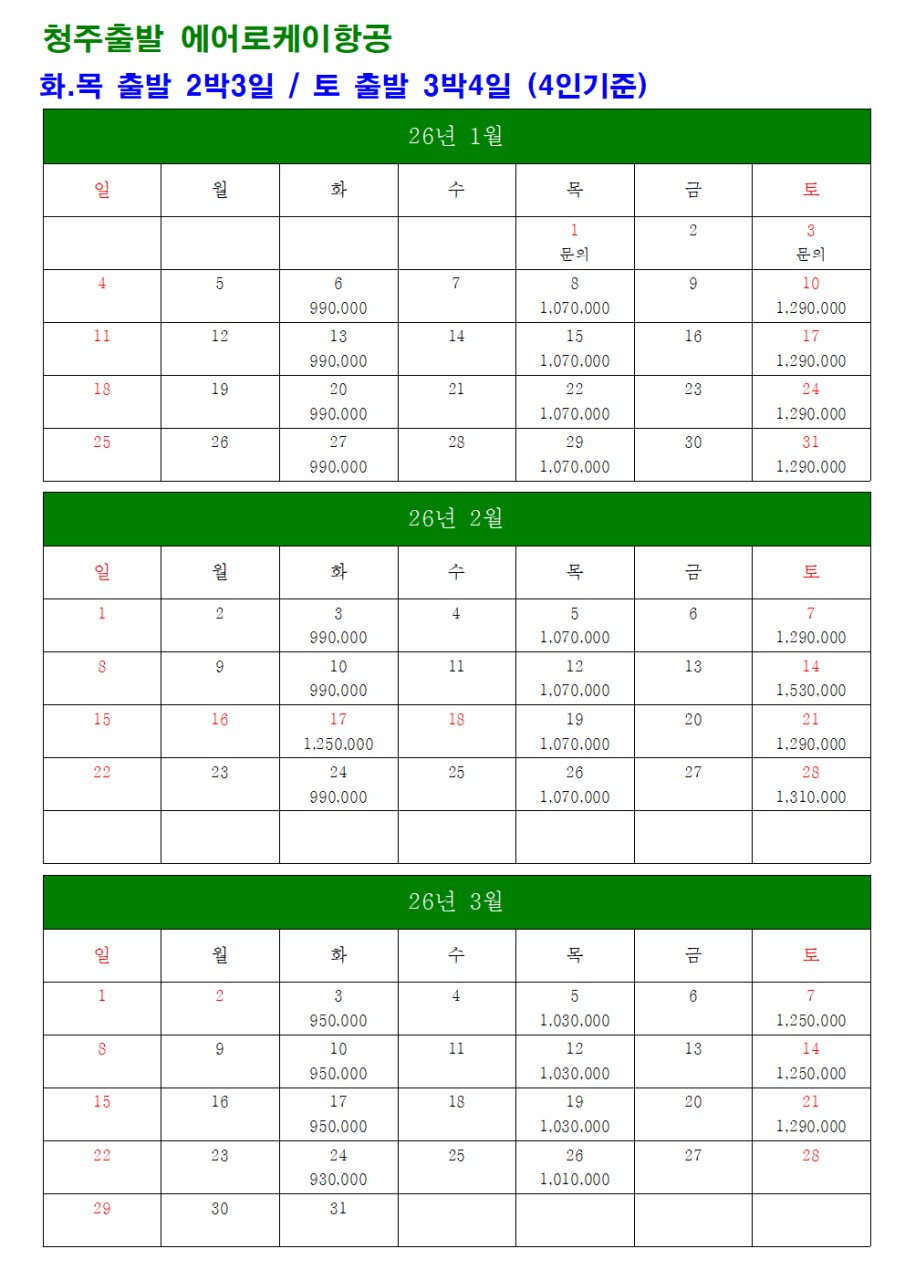 청주출발 에어로케이항공

화.목 출발 2박3일 / 토 출발 3박4일 (4인기준)

26년 1월

| 일 | 월 | 화 | 수 | 목 | 금 | 토 |
|---|---|---|---|---|---|---|
| | | | | 1 문의 | 2 | 3 문의 |
| 4 | 5 | 6 990,000 | 7 | 8 1,070,000 | 9 | 10 1,290,000 |
| 11 | 12 | 13 990,000 | 14 | 15 1,070,000 | 16 | 17 1,290,000 |
| 18 | 19 | 20 990,000 | 21 | 22 1,070,000 | 23 | 24 1,290,000 |
| 25 | 26 | 27 990,000 | 28 | 29 1,070,000 | 30 | 31 1,290,000 |

26년 2월

| 일 | 월 | 화 | 수 | 목 | 금 | 토 |
|---|---|---|---|---|---|---|
| 1 | 2 | 3 990,000 | 4 | 5 1,070,000 | 6 | 7 1,290,000 |
| 8 | 9 | 10 990,000 | 11 | 12 1,070,000 | 13 | 14 1,530,000 |
| 15 | 16 | 17 1,250,000 | 18 | 19 1,070,000 | 20 | 21 1,290,000 |
| 22 | 23 | 24 990,000 | 25 | 26 1,070,000 | 27 | 28 1,310,000 |
| | | | | | | |

26년 3월

| 일 | 월 | 화 | 수 | 목 | 금 | 토 |
|---|---|---|---|---|---|---|
| 1 | 2 | 3 950,000 | 4 | 5 1,030,000 | 6 | 7 1,250,000 |
| 8 | 9 | 10 950,000 | 11 | 12 1,030,000 | 13 | 14 1,250,000 |
| 15 | 16 | 17 950,000 | 18 | 19 1,030,000 | 20 | 21 1,290,000 |
| 22 | 23 | 24 930,000 | 25 | 26 1,010,000 | 27 | 28 |
| 29 | 30 | 31 | | | | |